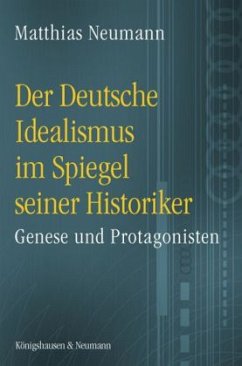 Matthias Neumann

Der Deutsche Idealismus im Spiegel seiner Historiker

Genese und Protagonisten

Königshausen & Neumann